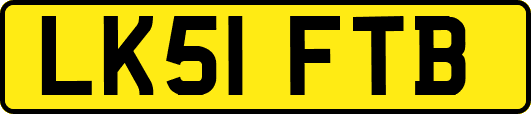 LK51 FTB